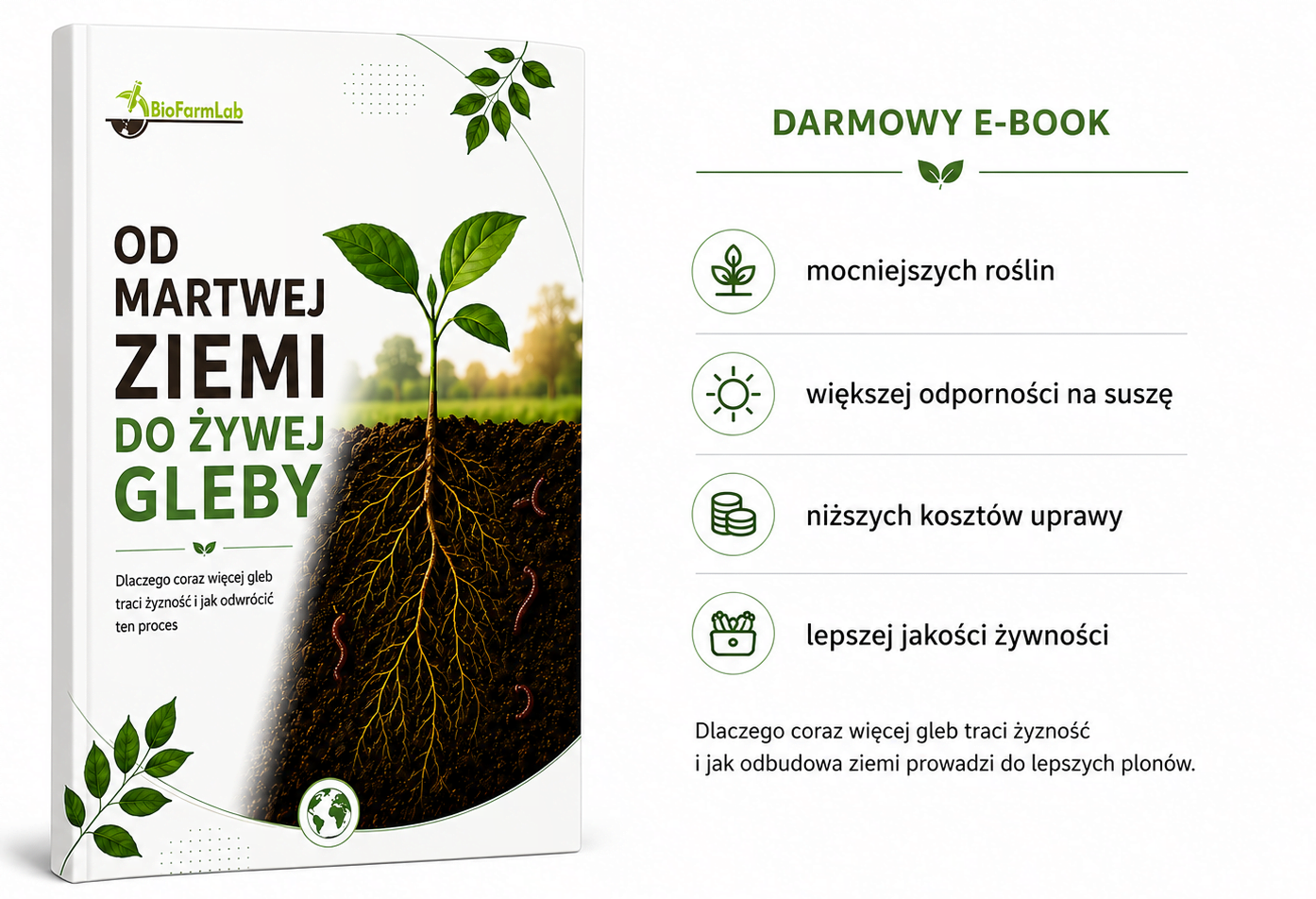 BioFarmLab

OD MARTWEJ ZIEMI DO ŻYWEJ GLEBY

Dlaczego coraz więcej gleb traci żyzność i jak odwrócić ten proces

DARMOWY E-BOOK

mocniejszych roślin

większej odporności na suszę

niższych kosztów uprawy

lepszej jakości żywności

Dlaczego coraz więcej gleb traci żyzność i jak odbudowa ziemi prowadzi do lepszych plonów.